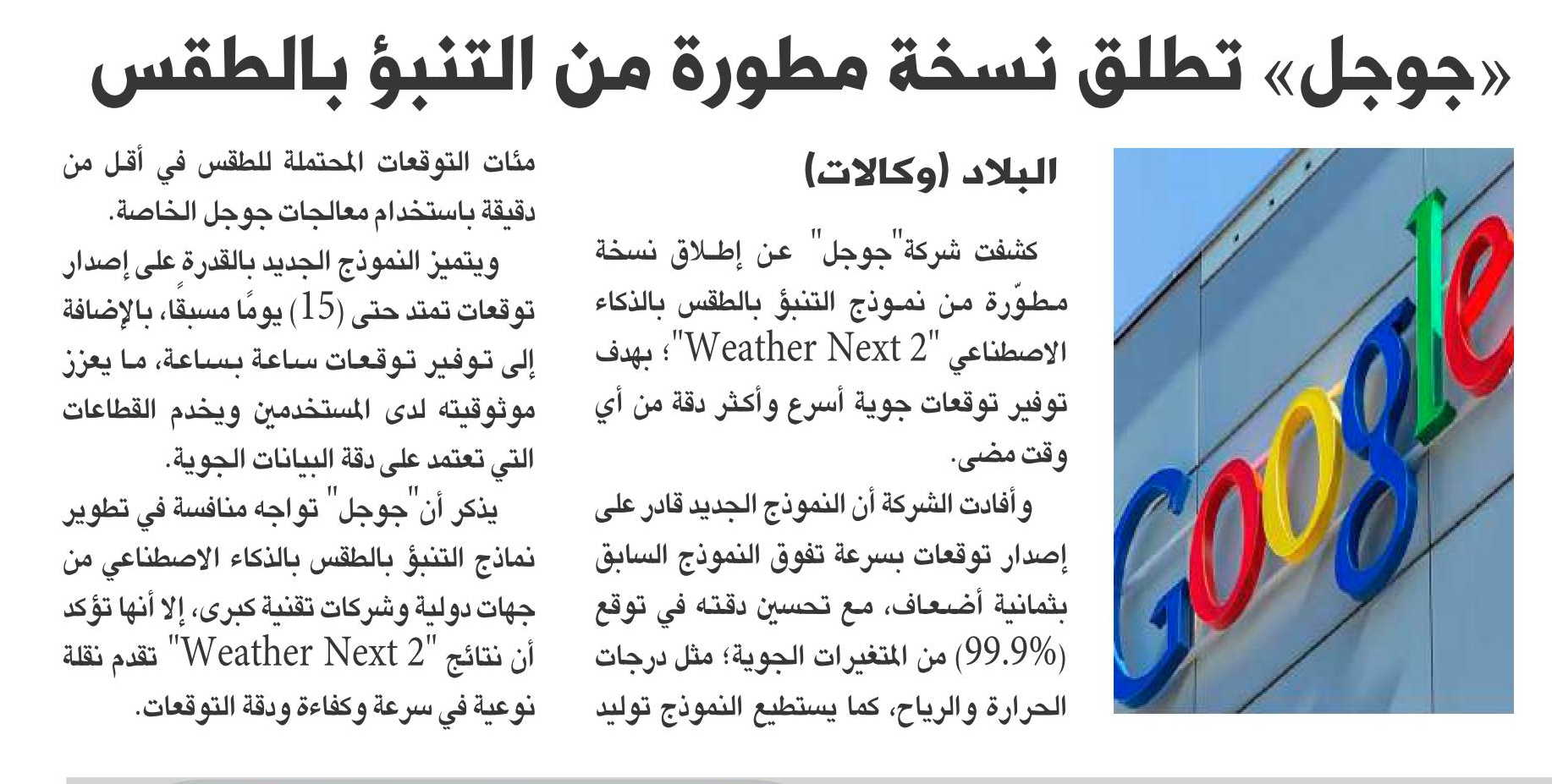 «جوجل» تطلق نسخة مطورة من التنبؤ بالطقس

Google

البلاد (وكالات)

كشفت شركة"جوجل" عن إطلاق نسخة مطوّرة من نموذج التنبؤ بالطقس بالذكاء الاصطناعي "Weather Next 2"؛ بهدف توفير توقعات جوية أسرع وأكثر دقة من أي وقت مضى.

وأفادت الشركة أن النموذج الجديد قادر على إصدار توقعات بسرعة تفوق النموذج السابق بثمانية أضعاف، مع تحسين دقته في توقع (99.9%) من المتغيرات الجوية؛ مثل درجات الحرارة والرياح، كما يستطيع النموذج توليد مئات التوقعات المحتملة للطقس في أقل من دقيقة باستخدام معالجات جوجل الخاصة.

ويتميز النموذج الجديد بالقدرة على إصدار توقعات تمتد حتى (15) يومًا مسبقًا، بالإضافة إلى توفير توقعات ساعة بساعة، ما يعزز موثوقيته لدى المستخدمين ويخدم القطاعات التي تعتمد على دقة البيانات الجوية.

يذكر أن"جوجل" تواجه منافسة في تطوير نماذج التنبؤ بالطقس بالذكاء الاصطناعي من جهات دولية وشركات تقنية كبرى، إلا أنها تؤكد أن نتائج "Weather Next 2" تقدم نقلة نوعية في سرعة وكفاءة ودقة التوقعات.